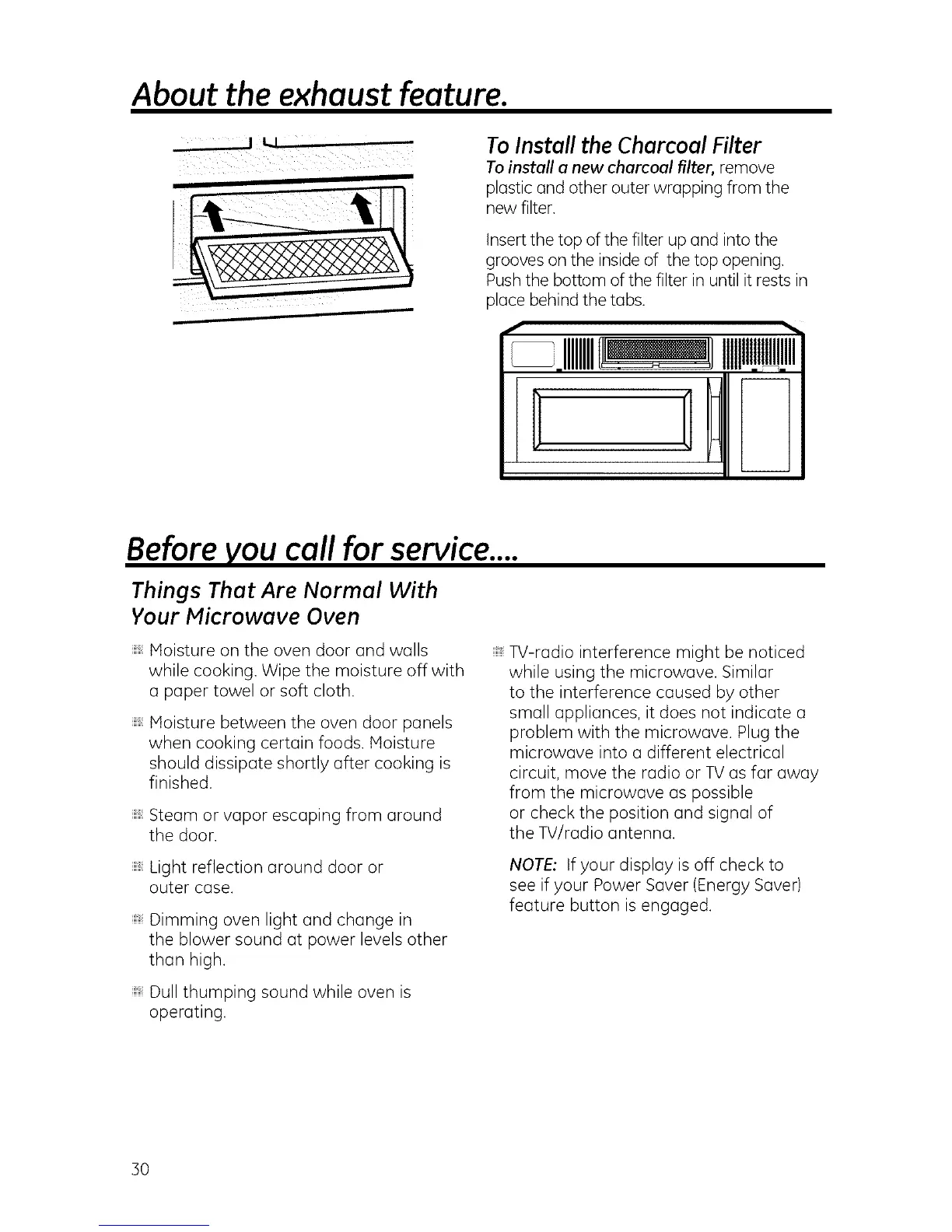 About the exhaust feature.

To Install the Charcoal Filter

To install a new charcoal filter, remove plastic and other outer wrapping from the new filter.

Insert the top of the filter up and into the grooves on the inside of the top opening. Push the bottom of the filter in until it rests in place behind the tabs.

Before you call for service....

Things That Are Normal With Your Microwave Oven

Moisture on the oven door and walls while cooking. Wipe the moisture off with a paper towel or soft cloth.

Moisture between the oven door panels when cooking certain foods. Moisture should dissipate shortly after cooking is finished.

Steam or vapor escaping from around the door.

Light reflection around door or outer case.

Dimming oven light and change in the blower sound at power levels other than high.

Dull thumping sound while oven is operating.

TV-radio interference might be noticed while using the microwave. Similar to the interference caused by other small appliances, it does not indicate a problem with the microwave. Plug the microwave into a different electrical circuit, move the radio or TV as far away from the microwave as possible or check the position and signal of the TV/radio antenna.

NOTE: If your display is off check to see if your Power Saver (Energy Saver) feature button is engaged.

30